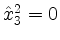 $\hat{x}_3^2 = 0$